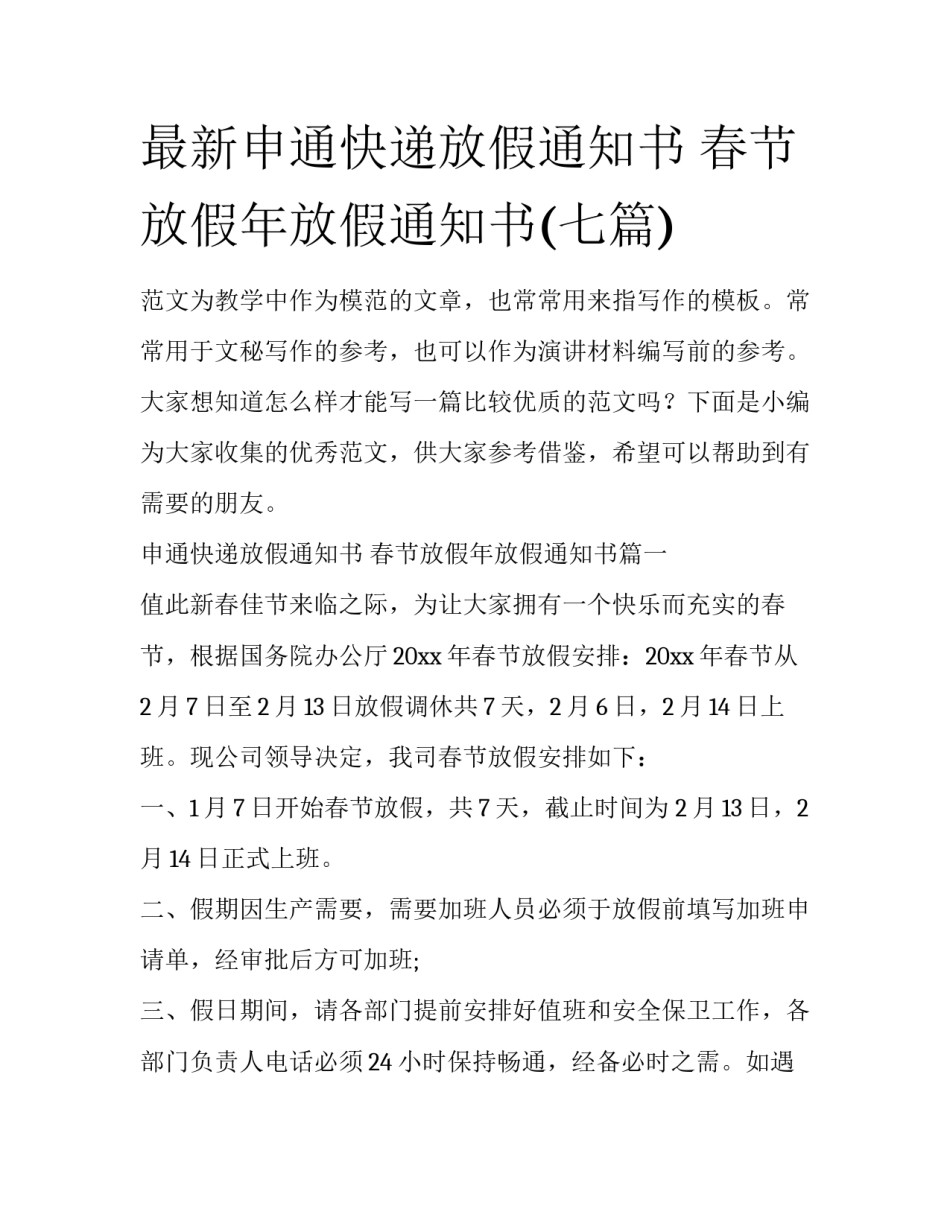 最新申通快递放假通知书 春节放假年放假通知书(七篇)

范文为教学中作为模范的文章，也常常用来指写作的模板。常常用于文秘写作的参考，也可以作为演讲材料编写前的参考。大家想知道怎么样才能写一篇比较优质的范文吗？下面是小编为大家收集的优秀范文，供大家参考借鉴，希望可以帮助到有需要的朋友。

申通快递放假通知书 春节放假年放假通知书篇一

值此新春佳节来临之际，为让大家拥有一个快乐而充实的春节，根据国务院办公厅20xx年春节放假安排：20xx年春节从2月7日至2月13日放假调休共7天，2月6日，2月14日上班。现公司领导决定，我司春节放假安排如下：

一、1月7日开始春节放假，共7天，截止时间为2月13日，2月14日正式上班。

二、假期因生产需要，需要加班人员必须于放假前填写加班申请单，经审批后方可加班;

三、假日期间，请各部门提前安排好值班和安全保卫工作，各部门负责人电话必须24小时保持畅通，经备必时之需。如遇